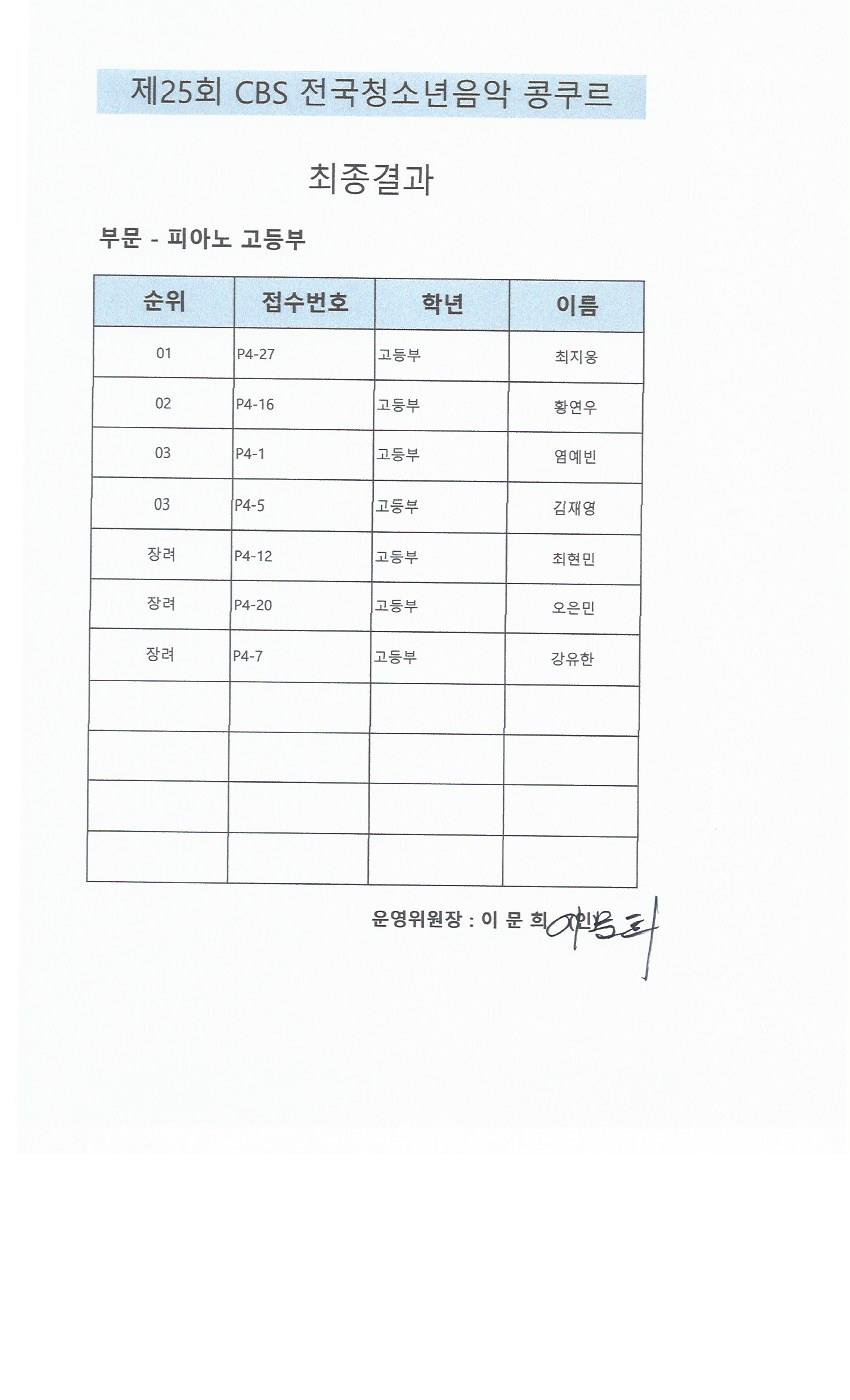 제25회 CBS 전국청소년음악 콩쿠르

최종결과

부문 - 피아노 고등부

| 순위 | 접수번호 | 학년 | 이름 |
|---|---|---|---|
| 01 | P4-27 | 고등부 | 최지웅 |
| 02 | P4-16 | 고등부 | 황연우 |
| 03 | P4-1 | 고등부 | 염예빈 |
| 03 | P4-5 | 고등부 | 김재영 |
| 장려 | P4-12 | 고등부 | 최현민 |
| 장려 | P4-20 | 고등부 | 오은민 |
| 장려 | P4-7 | 고등부 | 강유한 |
| | | | |
| | | | |
| | | | |
| | | | |

운영위원장 : 이 문 희 (인) 이문희